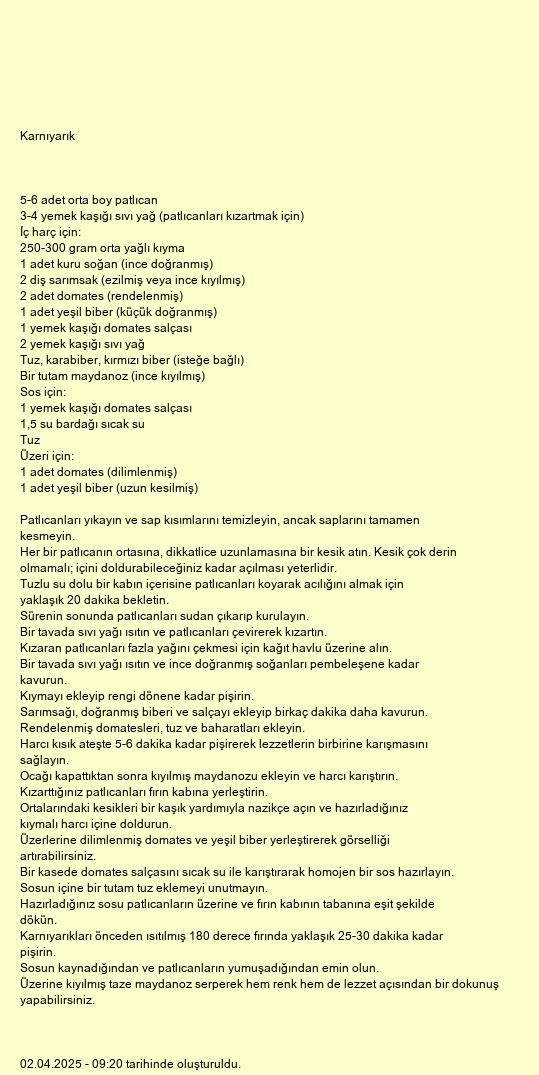 Karnıyarık

5-6 adet orta boy patlıcan
3-4 yemek kaşığı sıvı yağ (patlıcanları kızartmak için)
İç harç için:
250-300 gram orta yağlı kıyma
1 adet kuru soğan (ince doğranmış)
2 diş sarımsak (ezilmiş veya ince kıyılmış)
2 adet domates (rendelenmiş)
1 adet yeşil biber (küçük doğranmış)
1 yemek kaşığı domates salçası
2 yemek kaşığı sıvı yağ
Tuz, karabiber, kırmızı biber (isteğe bağlı)
Bir tutam maydanoz (ince kıyılmış)
Sos için:
1 yemek kaşığı domates salçası
1,5 su bardağı sıcak su
Tuz
Üzeri için:
1 adet domates (dilimlenmiş)
1 adet yeşil biber (uzun kesilmiş)

Patlıcanları yıkayın ve sap kısımlarını temizleyin, ancak saplarını tamamen kesmeyin.
Her bir patlıcanın ortasına, dikkatlice uzunlamasına bir kesik atın. Kesik çok derin olmamalı; içini doldurabileceğiniz kadar açılması yeterlidir.
Tuzlu su dolu bir kabın içerisine patlıcanları koyarak acılığını almak için yaklaşık 20 dakika bekletin.
Sürenin sonunda patlıcanları sudan çıkarıp kurulayın.
Bir tavada sıvı yağı ısıtın ve patlıcanları çevirerek kızartın.
Kızaran patlıcanları fazla yağını çekmesi için kağıt havlu üzerine alın.
Bir tavada sıvı yağı ısıtın ve ince doğranmış soğanları pembeleşene kadar kavurun.
Kıymayı ekleyip rengi dönene kadar pişirin.
Sarımsağı, doğranmış biberi ve salçayı ekleyip birkaç dakika daha kavurun.
Rendelenmiş domatesleri, tuz ve baharatları ekleyin.
Harcı kısık ateşte 5-6 dakika kadar pişirerek lezzetlerin birbirine karışmasını sağlayın.
Ocağı kapattıktan sonra kıyılmış maydanozu ekleyin ve harcı karıştırın.
Kızarttığınız patlıcanları fırın kabına yerleştirin.
Ortalarındaki kesikleri bir kaşık yardımıyla nazikçe açın ve hazırladığınız kıymalı harcı içine doldurun.
Üzerlerine dilimlenmiş domates ve yeşil biber yerleştirerek görselliği artırabilirsiniz.
Bir kasede domates salçasını sıcak su ile karıştırarak homojen bir sos hazırlayın.
Sosun içine bir tutam tuz eklemeyi unutmayın.
Hazırladığınız sosu patlıcanların üzerine ve fırın kabının tabanına eşit şekilde dökün.
Karnıyarıkları önceden ısıtılmış 180 derece fırında yaklaşık 25-30 dakika kadar pişirin.
Sosun kaynadığından ve patlıcanların yumuşadığından emin olun.
Üzerine kıyılmış taze maydanoz serperek hem renk hem de lezzet açısından bir dokunuş yapabilirsiniz.

02.04.2025 - 09:20 tarihinde oluşturuldu.